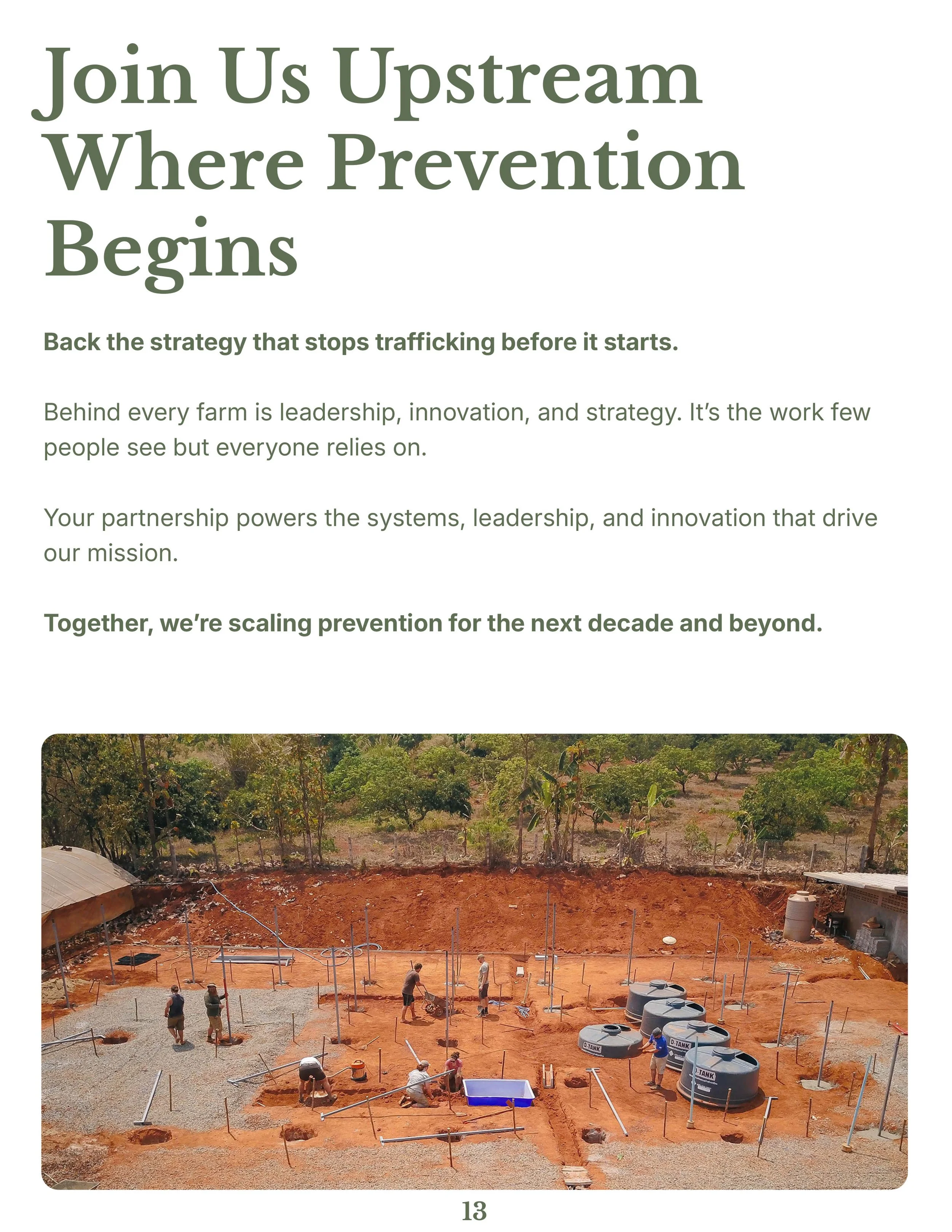 Join Us Upstream Where Prevention Begins

Back the strategy that stops trafficking before it starts.

Behind every farm is leadership, innovation, and strategy. It's the work few people see but everyone relies on.

Your partnership powers the systems, leadership, and innovation that drive our mission.

Together, we're scaling prevention for the next decade and beyond.

D-TANK

D-TANK

D-TANK

13